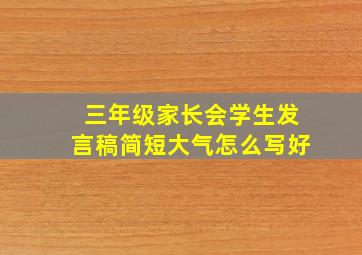 三年级家长会学生发言稿简短大气怎么写好